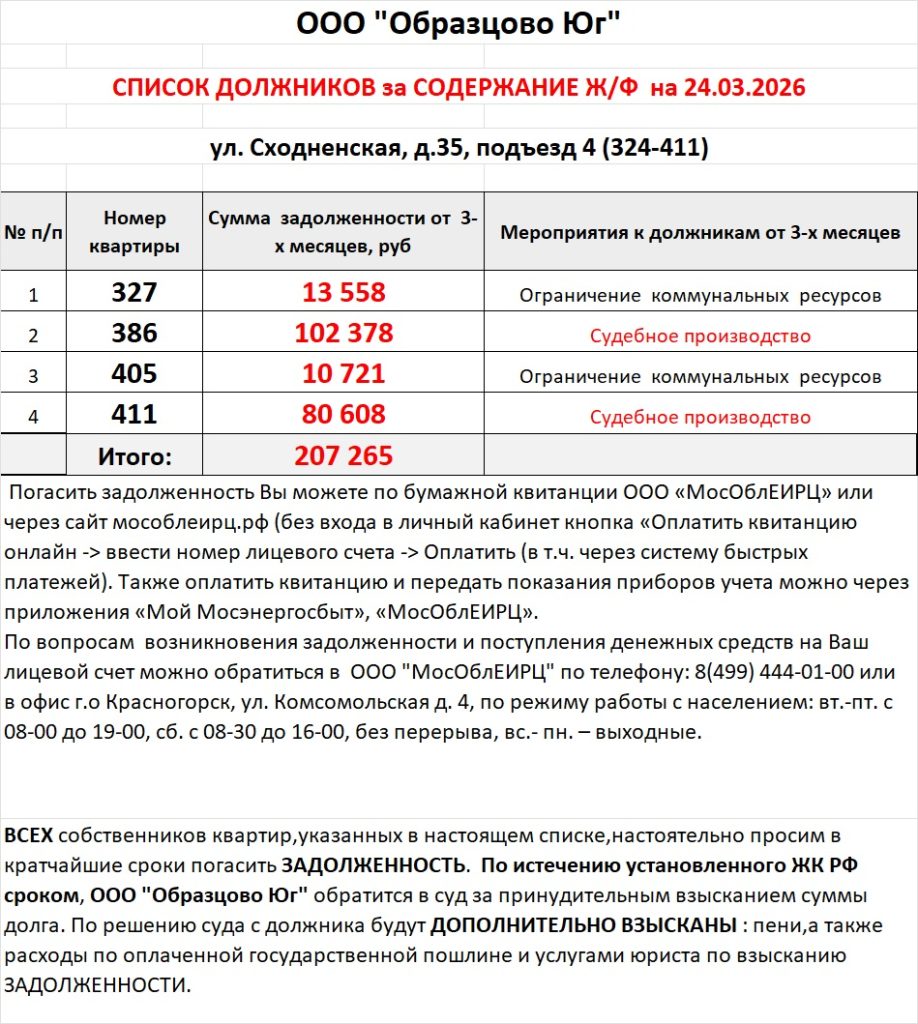 ООО "Образцово Юг"

СПИСОК ДОЛЖНИКОВ за СОДЕРЖАНИЕ Ж/Ф на 24.03.2026

ул. Сходненская, д.35, подъезд 4 (324-411)

| № п/п | Номер квартиры | Сумма задолженности от 3-х месяцев, руб | Мероприятия к должникам от 3-х месяцев |
|---|---|---|---|
| 1 | 327 | 13 558 | Ограничение коммунальных ресурсов |
| 2 | 386 | 102 378 | Судебное производство |
| 3 | 405 | 10 721 | Ограничение коммунальных ресурсов |
| 4 | 411 | 80 608 | Судебное производство |
| | Итого: | 207 265 | |

Погасить задолженность Вы можете по бумажной квитанции ООО «МосОблЕИРЦ» или через сайт мособлеирц.рф (без входа в личный кабинет кнопка «Оплатить квитанцию онлайн -> ввести номер лицевого счета -> Оплатить (в т.ч. через систему быстрых платежей). Также оплатить квитанцию и передать показания приборов учета можно через приложения «Мой Мосэнергосбыт», «МосОблЕИРЦ».
По вопросам возникновения задолженности и поступления денежных средств на Ваш лицевой счет можно обратиться в ООО "МосОблЕИРЦ" по телефону: 8(499) 444-01-00 или в офис г.о Красногорск, ул. Комсомольская д. 4, по режиму работы с населением: вт.-пт. с 08-00 до 19-00, сб. с 08-30 до 16-00, без перерыва, вс.- пн. – выходные.

ВСЕХ собственников квартир,указанных в настоящем списке,настоятельно просим в кратчайшие сроки погасить ЗАДОЛЖЕННОСТЬ. По истечению установленного ЖК РФ сроком, ООО "Образцово Юг" обратится в суд за принудительным взысканием суммы долга. По решению суда с должника будут ДОПОЛНИТЕЛЬНО ВЗЫСКАНЫ : пени,а также расходы по оплаченной государственной пошлине и услугами юриста по взысканию ЗАДОЛЖЕННОСТИ.